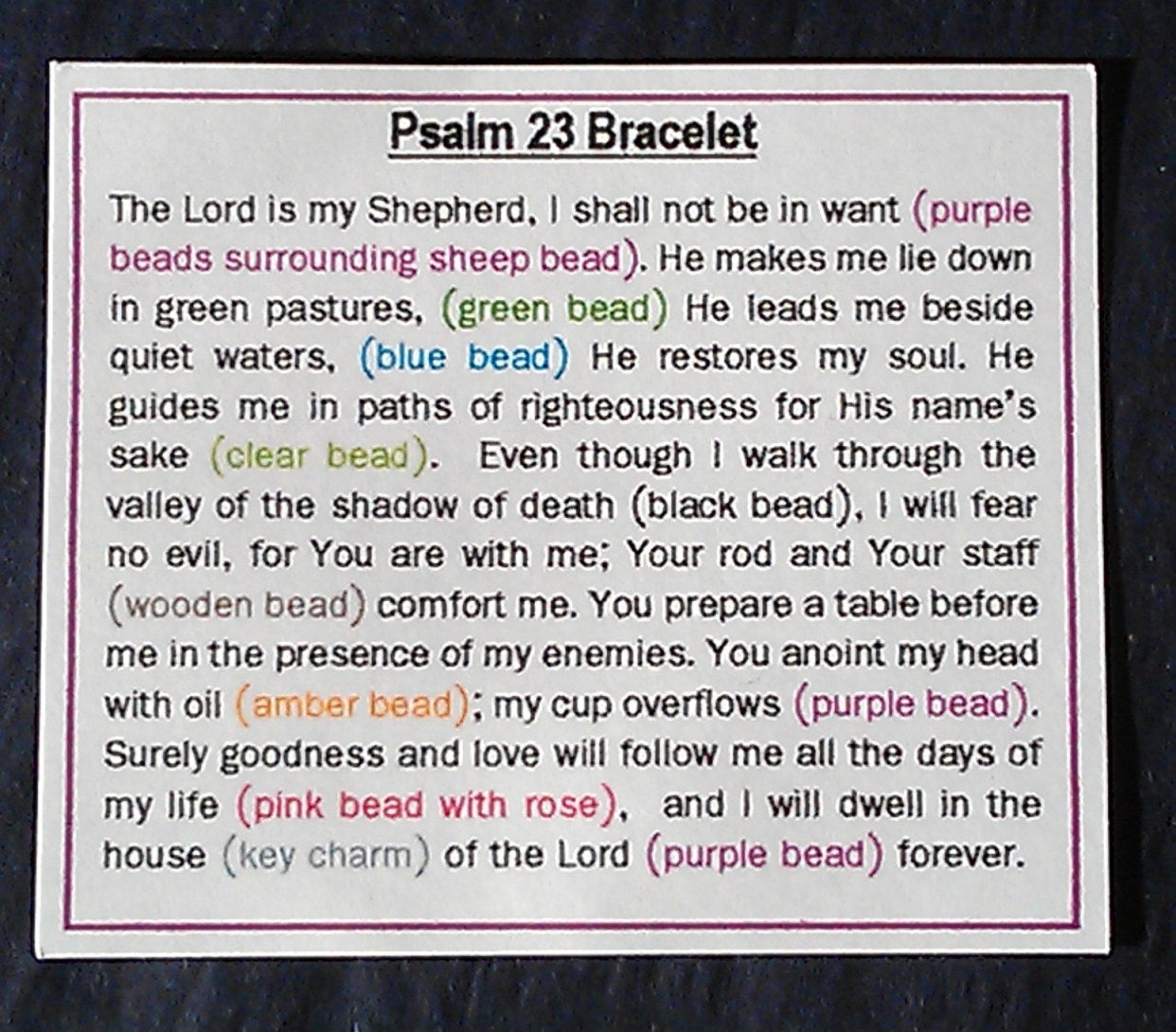 Psalm 23 Bracelet

The Lord is my Shepherd, I shall not be in want (purple beads surrounding sheep bead). He makes me lie down in green pastures, (green bead) He leads me beside quiet waters, (blue bead) He restores my soul. He guides me in paths of righteousness for His name's sake (clear bead). Even though I walk through the valley of the shadow of death (black bead), I will fear no evil, for You are with me; Your rod and Your staff (wooden bead) comfort me. You prepare a table before me in the presence of my enemies. You anoint my head with oil (amber bead); my cup overflows (purple bead). Surely goodness and love will follow me all the days of my life (pink bead with rose), and I will dwell in the house (key charm) of the Lord (purple bead) forever.